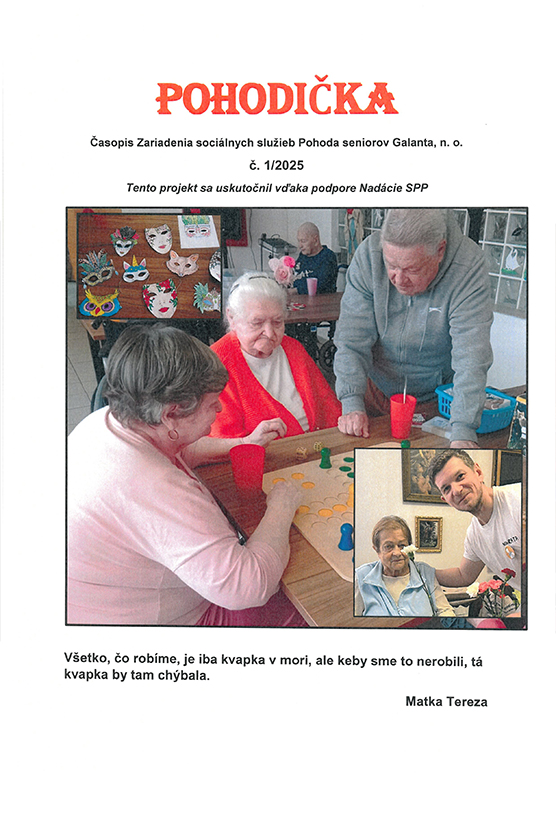 POHODIČKA

Časopis Zariadenia sociálnych služieb Pohoda seniorov Galanta, n. o.

č. 1/2025

Tento projekt sa uskutočnil vďaka podpore Nadácie SPP

Všetko, čo robíme, je iba kvapka v mori, ale keby sme to nerobili, tá kvapka by tam chýbala.

Matka Tereza